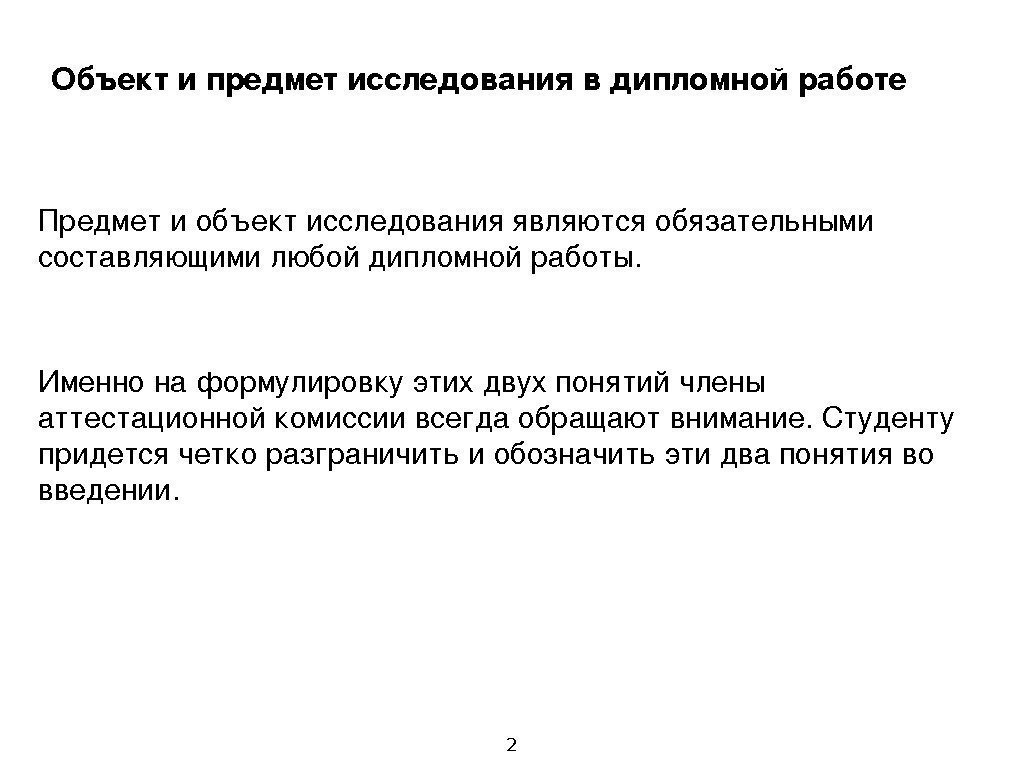 Объект и предмет исследования в дипломной работе

Предмет и объект исследования являются обязательными составляющими любой дипломной работы.

Именно на формулировку этих двух понятий члены аттестационной комиссии всегда обращают внимание. Студенту придется четко разграничить и обозначить эти два понятия во введении.

2